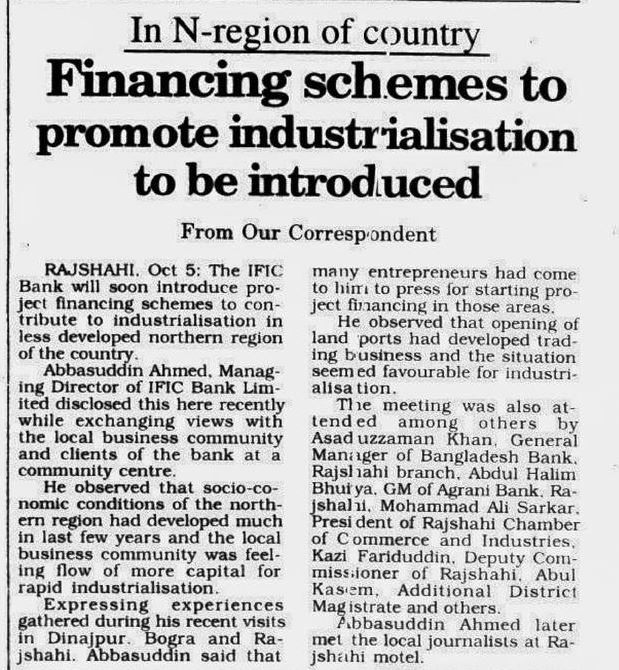 In N-region of country

Financing schemes to promote industrialisation to be introduced

From Our Correspondent

RAJSHAHI, Oct 5: The IFIC Bank will soon introduce project financing schemes to contribute to industrialisation in less developed northern region of the country.

Abbasuddin Ahmed, Managing Director of IFIC Bank Limited disclosed this here recently while exchanging views with the local business community and clients of the bank at a community centre.

He observed that socio-conomic conditions of the northern region had developed much in last few years and the local business community was feeling flow of more capital for rapid industrialisation.

Expressing experiences gathered during his recent visits in Dinajpur, Bogra and Rajshahi, Abbasuddin said that many entrepreneurs had come to him to press for starting project financing in those areas.

He observed that opening of land ports had developed trading business and the situation seemed favourable for industrialisation.

The meeting was also attended among others by Asaduzzaman Khan, General Manager of Bangladesh Bank, Rajshahi branch, Abdul Halim Bhuiya, GM of Agrani Bank, Rajshahi, Mohammad Ali Sarkar, President of Rajshahi Chamber of Commerce and Industries, Kazi Fariduddin, Deputy Commissioner of Rajshahi, Abul Kasem, Additional District Magistrate and others.

Abbasuddin Ahmed later met the local journalists at Rajshahi motel.